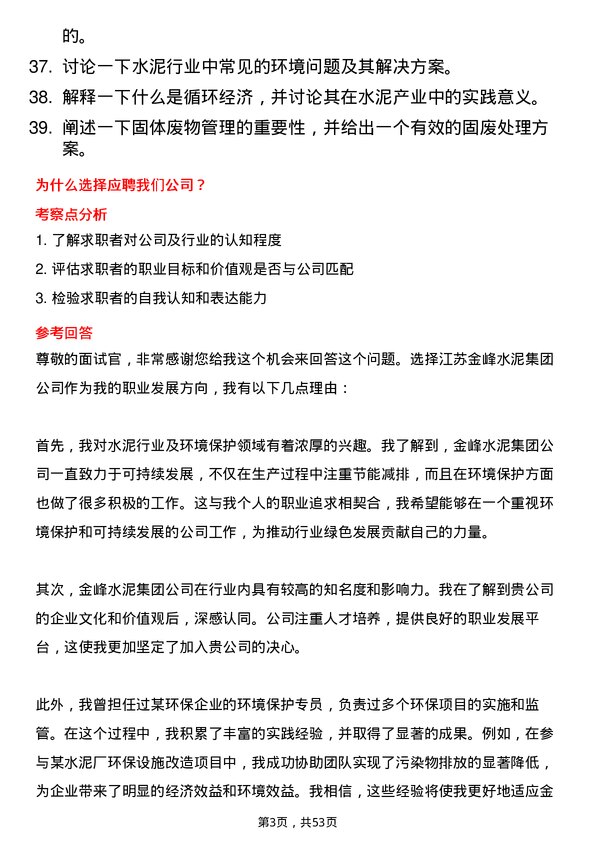 的。

37. 讨论一下水泥行业中常见的环境问题及其解决方案。

38. 解释一下什么是循环经济，并讨论其在水泥产业中的实践意义。

39. 阐述一下固体废物管理的重要性，并给出一个有效的固废处理方案。

为什么选择应聘我们公司？

考察点分析

1. 了解求职者对公司及行业的认知程度

2. 评估求职者的职业目标和价值观是否与公司匹配

3. 检验求职者的自我认知和表达能力

参考回答

尊敬的面试官，非常感谢您给我这个机会来回答这个问题。选择江苏金峰水泥集团公司作为我的职业发展方向，我有以下几点理由：

首先，我对水泥行业及环境保护领域有着浓厚的兴趣。我了解到，金峰水泥集团公司一直致力于可持续发展，不仅在生产过程中注重节能减排，而且在环境保护方面也做了很多积极的工作。这与我个人的职业追求相契合，我希望能够在一个重视环境保护和可持续发展的公司工作，为推动行业绿色发展贡献自己的力量。

其次，金峰水泥集团公司在行业内具有较高的知名度和影响力。我在了解到贵公司的企业文化和价值观后，深感认同。公司注重人才培养，提供良好的职业发展平台，这使我更加坚定了加入贵公司的决心。

此外，我曾担任过某环保企业的环境保护专员，负责过多个环保项目的实施和监管。在这个过程中，我积累了丰富的实践经验，并取得了显著的成果。例如，在参与某水泥厂环保设施改造项目中，我成功协助团队实现了污染物排放的显著降低，为企业带来了明显的经济效益和环境效益。我相信，这些经验将使我更好地适应金

第3页，共53页